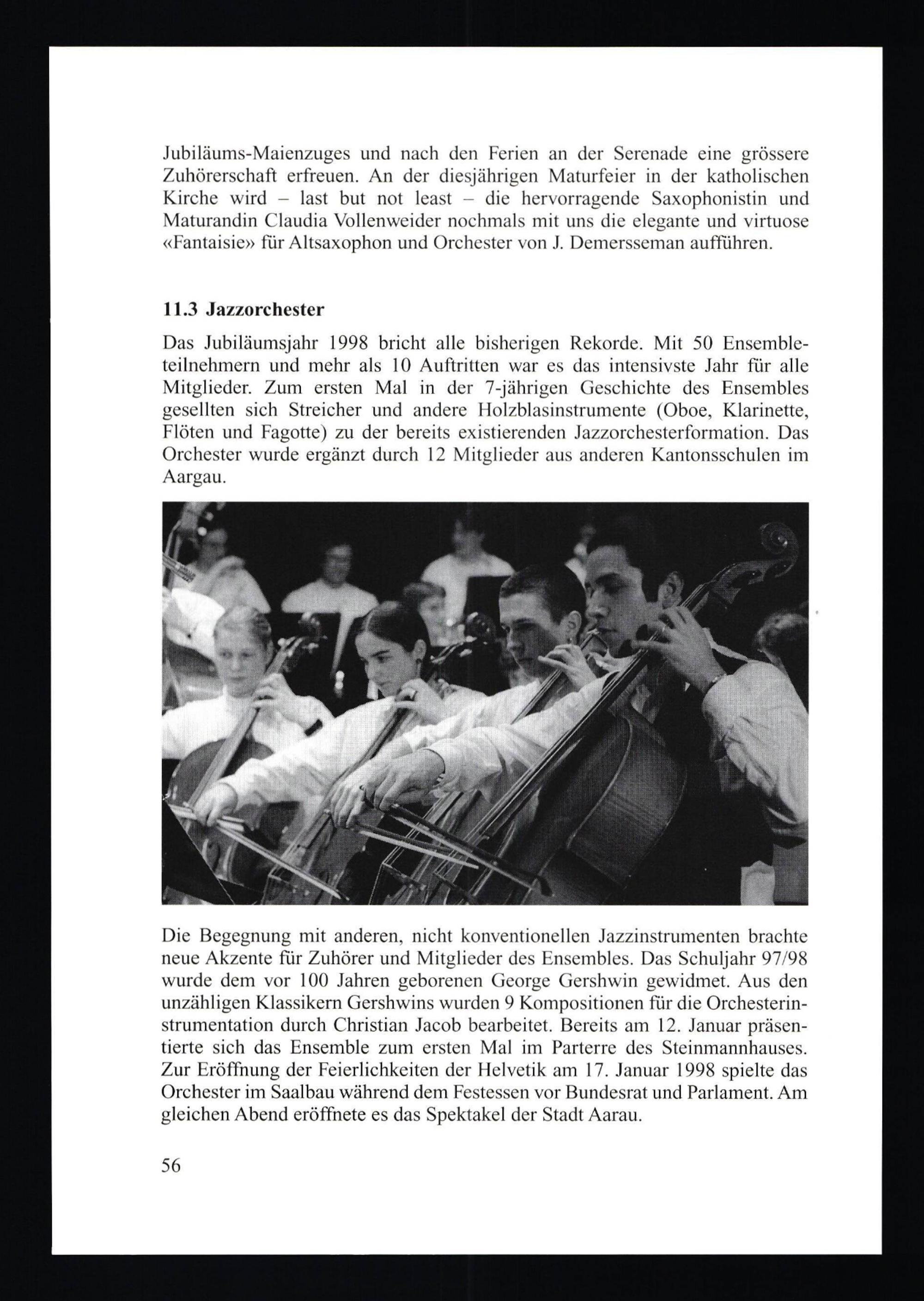 Jubiläums-Maienzuges und nach den Ferien an der Serenade eine grössere Zuhörerschaft erfreuen. An der diesjährigen Maturfeier in der katholischen Kirche wird – last but not least – die hervorragende Saxophonistin und Maturandin Claudia Vollenweider nochmals mit uns die elegante und virtuose «Fantaisie» für Altsaxophon und Orchester von J. Demersseman aufführen.

11.3 Jazzorchester

Das Jubiläumsjahr 1998 bricht alle bisherigen Rekorde. Mit 50 Ensembleteilnehmern und mehr als 10 Auftritten war es das intensivste Jahr für alle Mitglieder. Zum ersten Mal in der 7-jährigen Geschichte des Ensembles gesellten sich Streicher und andere Holzblasinstrumente (Oboe, Klarinette, Flöten und Fagotte) zu der bereits existierenden Jazzorchesterformation. Das Orchester wurde ergänzt durch 12 Mitglieder aus anderen Kantonsschulen im Aargau.

Die Begegnung mit anderen, nicht konventionellen Jazzinstrumenten brachte neue Akzente für Zuhörer und Mitglieder des Ensembles. Das Schuljahr 97/98 wurde dem vor 100 Jahren geborenen George Gershwin gewidmet. Aus den unzähligen Klassikern Gershwins wurden 9 Kompositionen für die Orchesterinstrumentation durch Christian Jacob bearbeitet. Bereits am 12. Januar präsentierte sich das Ensemble zum ersten Mal im Parterre des Steinmannhauses. Zur Eröffnung der Feierlichkeiten der Helvetik am 17. Januar 1998 spielte das Orchester im Saalbau während dem Festessen vor Bundesrat und Parlament. Am gleichen Abend eröffnete es das Spektakel der Stadt Aarau.

56